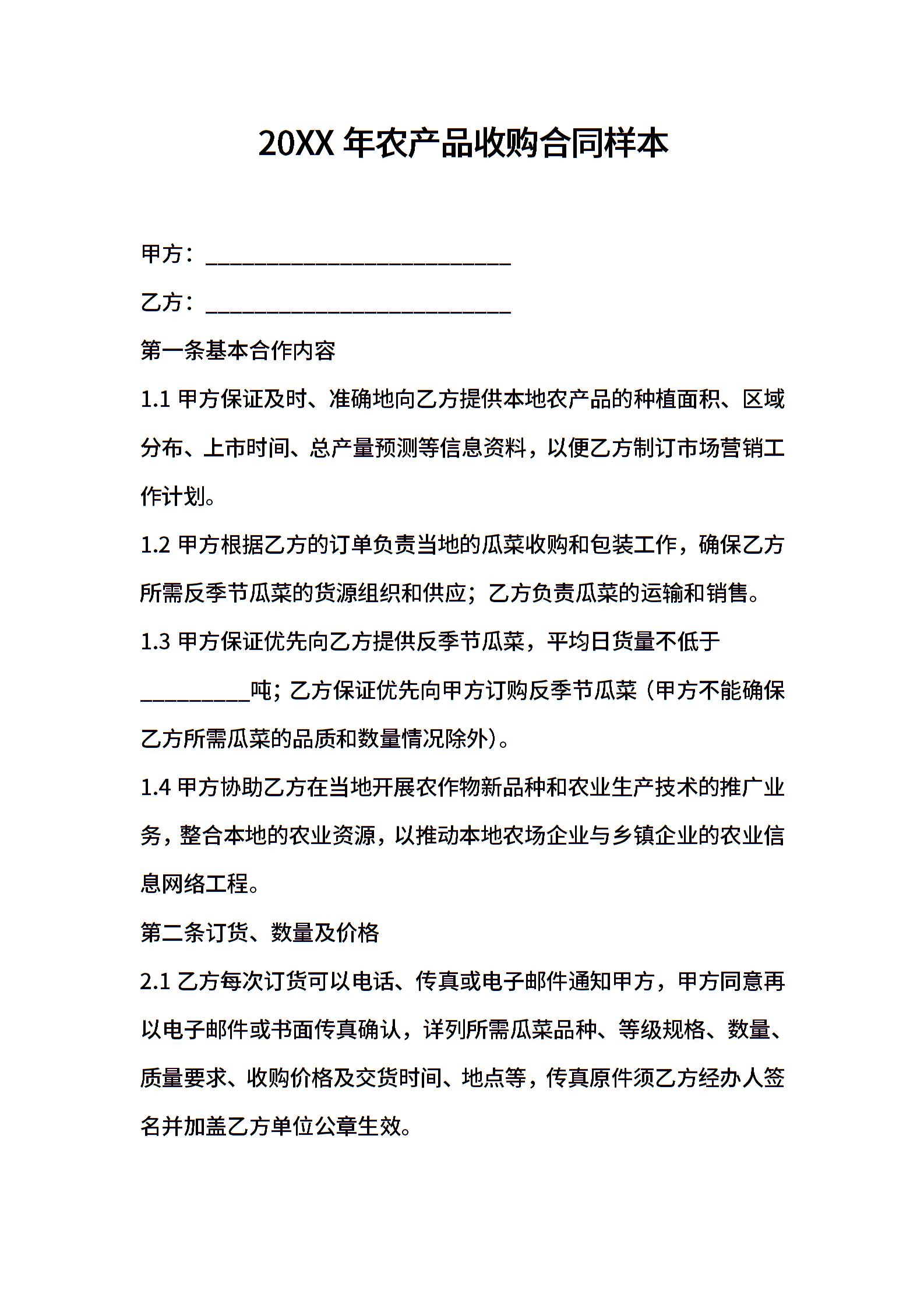 20XX 年农产品收购合同样本

甲方：____________________________

乙方：____________________________

第一条基本合作内容

1.1 甲方保证及时、准确地向乙方提供本地农产品的种植面积、区域分布、上市时间、总产量预测等信息资料，以便乙方制订市场营销工作计划。

1.2 甲方根据乙方的订单负责当地的瓜菜收购和包装工作，确保乙方所需反季节瓜菜的货源组织和供应；乙方负责瓜菜的运输和销售。

1.3 甲方保证优先向乙方提供反季节瓜菜，平均日货量不低于__________吨；乙方保证优先向甲方订购反季节瓜菜（甲方不能确保乙方所需瓜菜的品质和数量情况除外）。

1.4 甲方协助乙方在当地开展农作物新品种和农业生产技术的推广业务，整合本地的农业资源，以推动本地农场企业与乡镇企业的农业信息网络工程。

第二条订货、数量及价格

2.1 乙方每次订货可以电话、传真或电子邮件通知甲方，甲方同意再以电子邮件或书面传真确认，详列所需瓜菜品种、等级规格、数量、质量要求、收购价格及交货时间、地点等，传真原件须乙方经办人签名并加盖乙方单位公章生效。